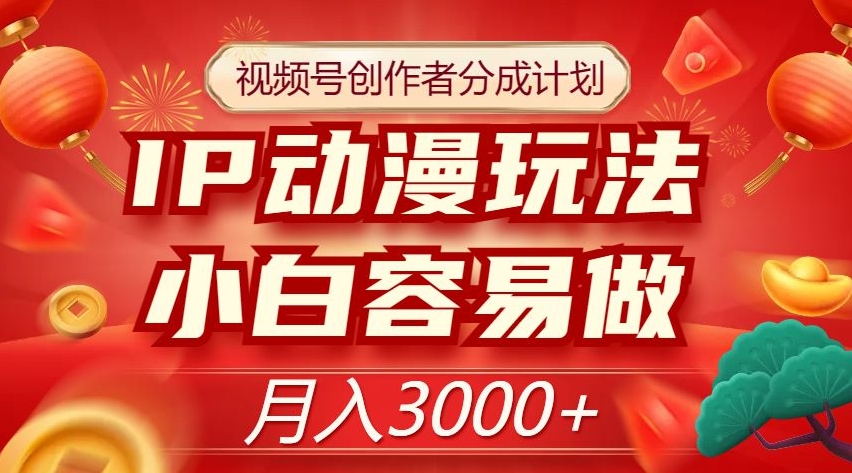 视频号创作者分成计划

IP动漫玩法

小白容易做

月入3000+